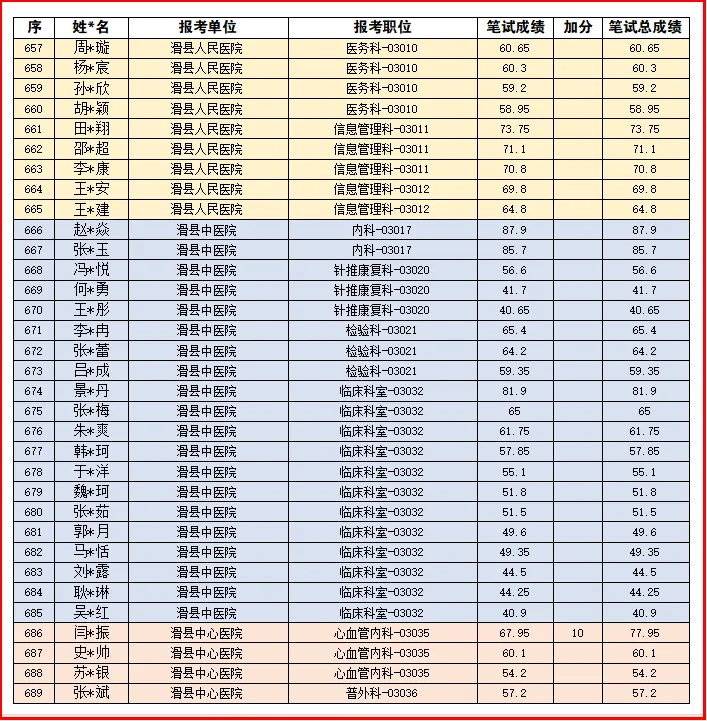 | 序 | 姓*名 | 报考单位 | 报考职位 | 笔试成绩 | 加分 | 笔试总成绩 |
|---|---|---|---|---|---|---|
| 657 | 周*璇 | 滑县人民医院 | 医务科-03010 | 60.65 | | 60.65 |
| 658 | 杨*宸 | 滑县人民医院 | 医务科-03010 | 60.3 | | 60.3 |
| 659 | 孙*欣 | 滑县人民医院 | 医务科-03010 | 59.2 | | 59.2 |
| 660 | 胡*颖 | 滑县人民医院 | 医务科-03010 | 58.95 | | 58.95 |
| 661 | 田*翔 | 滑县人民医院 | 信息管理科-03011 | 73.75 | | 73.75 |
| 662 | 邵*超 | 滑县人民医院 | 信息管理科-03011 | 71.1 | | 71.1 |
| 663 | 李*康 | 滑县人民医院 | 信息管理科-03011 | 70.8 | | 70.8 |
| 664 | 王*安 | 滑县人民医院 | 信息管理科-03012 | 69.8 | | 69.8 |
| 665 | 王*建 | 滑县人民医院 | 信息管理科-03012 | 64.8 | | 64.8 |
| 666 | 赵*焱 | 滑县中医院 | 内科-03017 | 87.9 | | 87.9 |
| 667 | 张*玉 | 滑县中医院 | 内科-03017 | 85.7 | | 85.7 |
| 668 | 冯*悦 | 滑县中医院 | 针推康复科-03020 | 56.6 | | 56.6 |
| 669 | 何*勇 | 滑县中医院 | 针推康复科-03020 | 41.7 | | 41.7 |
| 670 | 王*彤 | 滑县中医院 | 针推康复科-03020 | 40.65 | | 40.65 |
| 671 | 李*冉 | 滑县中医院 | 检验科-03021 | 65.4 | | 65.4 |
| 672 | 张*蕾 | 滑县中医院 | 检验科-03021 | 64.2 | | 64.2 |
| 673 | 吕*成 | 滑县中医院 | 检验科-03021 | 59.35 | | 59.35 |
| 674 | 景*丹 | 滑县中医院 | 临床科室-03032 | 81.9 | | 81.9 |
| 675 | 张*梅 | 滑县中医院 | 临床科室-03032 | 65 | | 65 |
| 676 | 朱*爽 | 滑县中医院 | 临床科室-03032 | 61.75 | | 61.75 |
| 677 | 韩*珂 | 滑县中医院 | 临床科室-03032 | 57.85 | | 57.85 |
| 678 | 于*洋 | 滑县中医院 | 临床科室-03032 | 55.1 | | 55.1 |
| 679 | 魏*珂 | 滑县中医院 | 临床科室-03032 | 51.8 | | 51.8 |
| 680 | 张*茹 | 滑县中医院 | 临床科室-03032 | 51.5 | | 51.5 |
| 681 | 郭*月 | 滑县中医院 | 临床科室-03032 | 49.6 | | 49.6 |
| 682 | 马*恬 | 滑县中医院 | 临床科室-03032 | 49.35 | | 49.35 |
| 683 | 刘*露 | 滑县中医院 | 临床科室-03032 | 44.5 | | 44.5 |
| 684 | 耿*琳 | 滑县中医院 | 临床科室-03032 | 44.25 | | 44.25 |
| 685 | 吴*红 | 滑县中医院 | 临床科室-03032 | 40.9 | | 40.9 |
| 686 | 闫*振 | 滑县中心医院 | 心血管内科-03035 | 67.95 | 10 | 77.95 |
| 687 | 史*帅 | 滑县中心医院 | 心血管内科-03035 | 60.1 | | 60.1 |
| 688 | 苏*银 | 滑县中心医院 | 心血管内科-03035 | 54.2 | | 54.2 |
| 689 | 张*斌 | 滑县中心医院 | 普外科-03036 | 57.2 | | 57.2 |